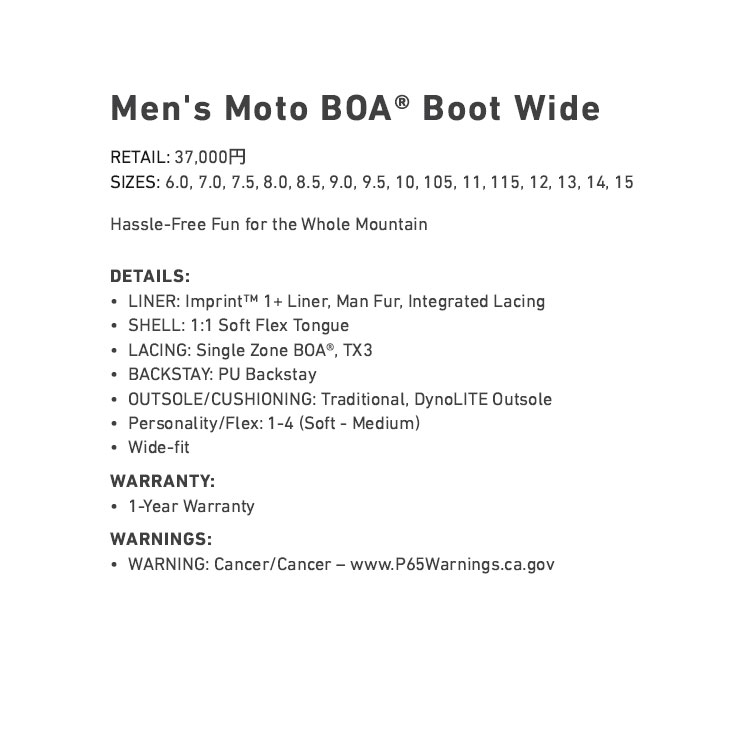 Men's Moto BOA® Boot Wide

RETAIL: 37,000円
SIZES: 6.0, 7.0, 7.5, 8.0, 8.5, 9.0, 9.5, 10, 105, 11, 115, 12, 13, 14, 15

Hassle-Free Fun for the Whole Mountain

DETAILS:
• LINER: Imprint™ 1+ Liner, Man Fur, Integrated Lacing
• SHELL: 1:1 Soft Flex Tongue
• LACING: Single Zone BOA®, TX3
• BACKSTAY: PU Backstay
• OUTSOLE/CUSHIONING: Traditional, DynoLITE Outsole
• Personality/Flex: 1-4 (Soft - Medium)
• Wide-fit

WARRANTY:
• 1-Year Warranty

WARNINGS:
• WARNING: Cancer/Cancer – www.P65Warnings.ca.gov